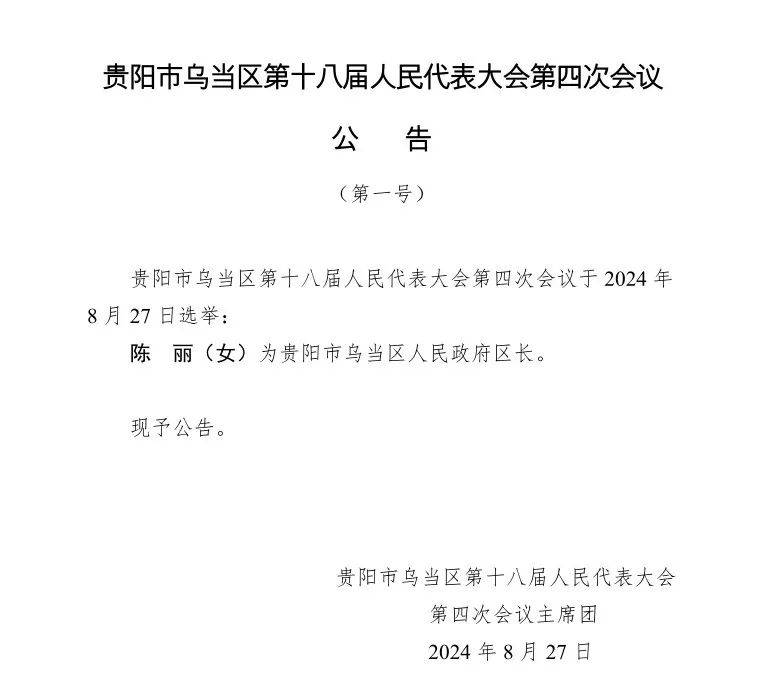 贵阳市乌当区第十八届人民代表大会第四次会议

公　告

（第一号）

贵阳市乌当区第十八届人民代表大会第四次会议于 2024 年 8 月 27 日选举：

陈　丽（女）为贵阳市乌当区人民政府区长。

现予公告。

贵阳市乌当区第十八届人民代表大会
第四次会议主席团
2024 年 8 月 27 日